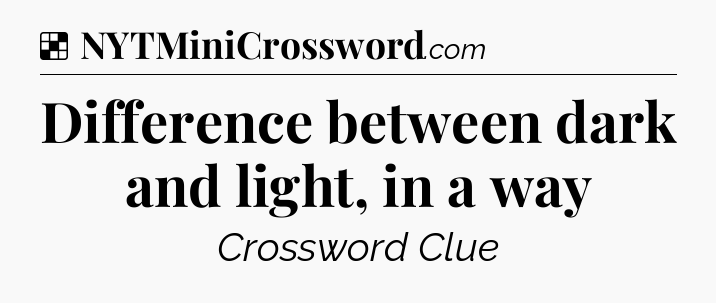 NYTMiniCrossword.com

Difference between dark and light, in a way

Crossword Clue